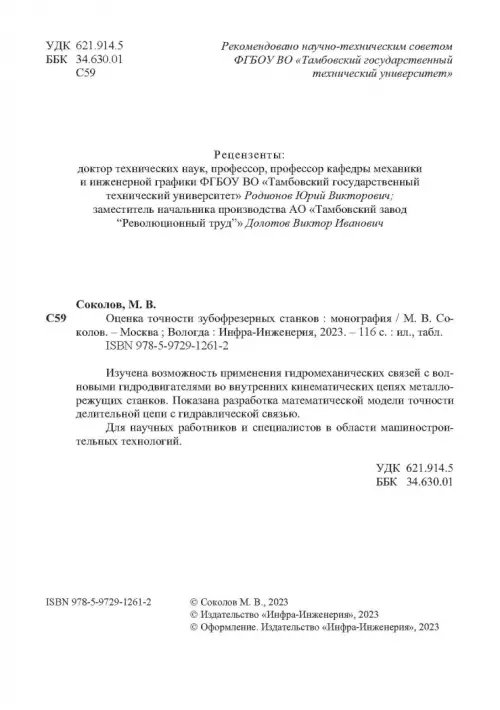 УДК 621.914.5
ББК 34.630.01
С59

Рекомендовано научно-техническим советом ФГБОУ ВО «Тамбовский государственный технический университет»

Рецензенты:
доктор технических наук, профессор, профессор кафедры механики и инженерной графики ФГБОУ ВО «Тамбовский государственный технический университет» Родионов Юрий Викторович;
заместитель начальника производства АО «Тамбовский завод "Революционный труд"» Долотов Виктор Иванович

Соколов, М. В.
С59 Оценка точности зубофрезерных станков : монография / М. В. Соколов. – Москва ; Вологда : Инфра-Инженерия, 2023. – 116 с. : ил., табл.
ISBN 978-5-9729-1261-2

Изучена возможность применения гидромеханических связей с волновыми гидродвигателями во внутренних кинематических цепях металлорежущих станков. Показана разработка математической модели точности делительной цепи с гидравлической связью.
Для научных работников и специалистов в области машиностроительных технологий.

УДК 621.914.5
ББК 34.630.01

ISBN 978-5-9729-1261-2

© Соколов М. В., 2023
© Издательство «Инфра-Инженерия», 2023
© Оформление. Издательство «Инфра-Инженерия», 2023